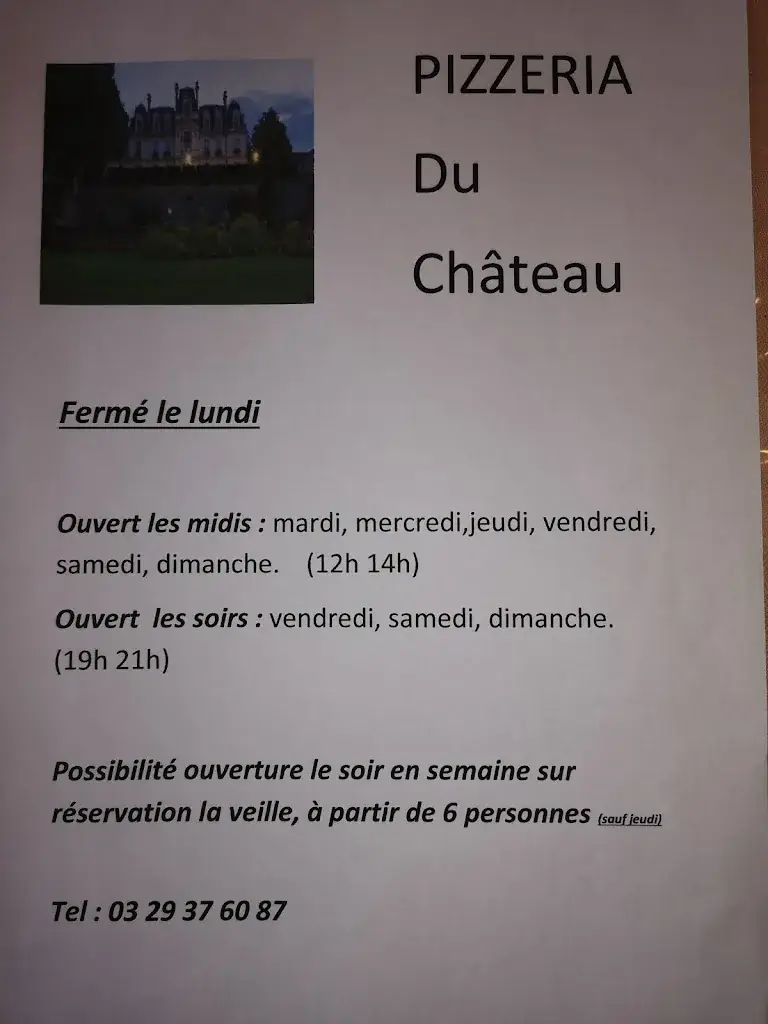 PIZZERIA

Du

Château

Fermé le lundi

Ouvert les midis : mardi, mercredi,jeudi, vendredi, samedi, dimanche. (12h 14h)

Ouvert les soirs : vendredi, samedi, dimanche. (19h 21h)

Possibilité ouverture le soir en semaine sur réservation la veille, à partir de 6 personnes (sauf jeudi)

Tel : 03 29 37 60 87